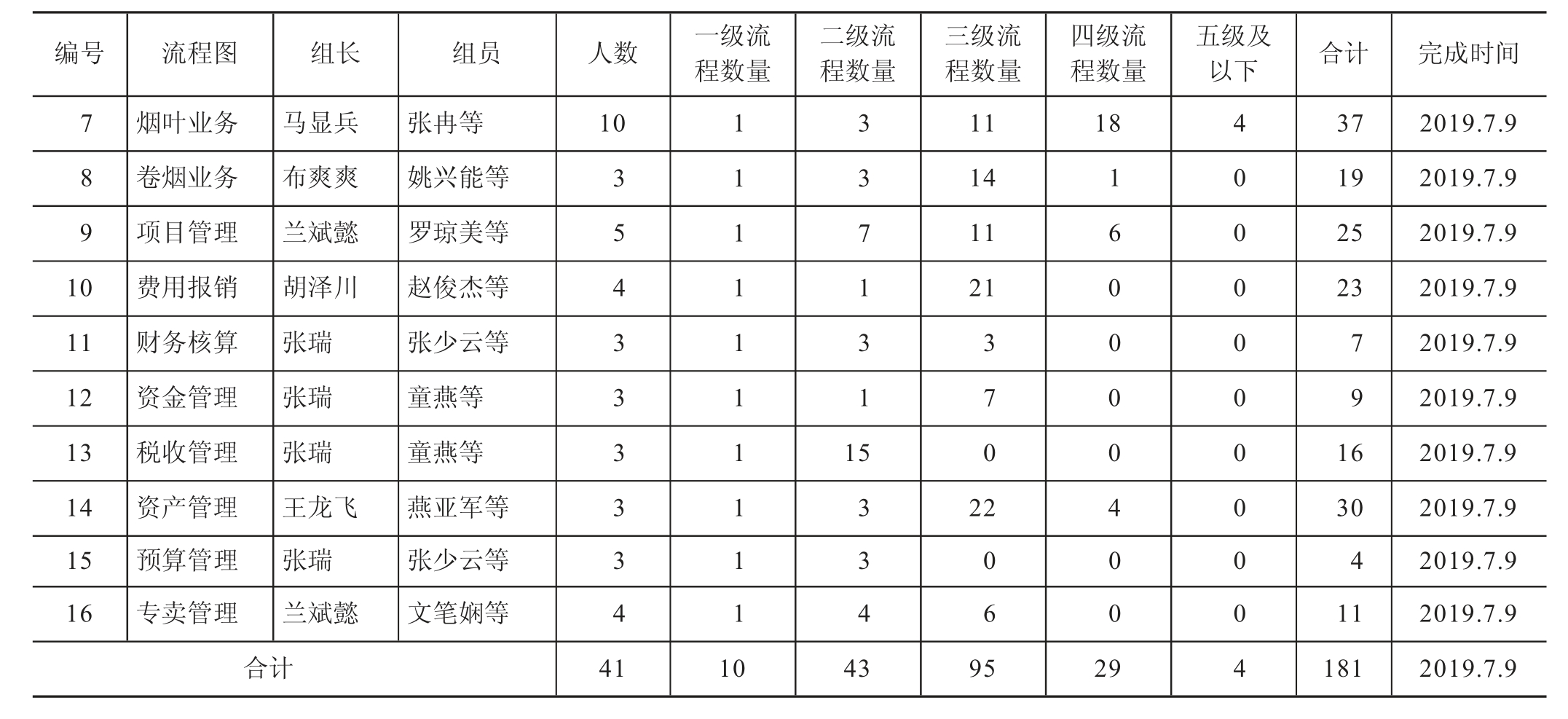 | 编号 | 流程图 | 组长 | 组员 | 人数 | 一级流程数量 | 二级流程数量 | 三级流程数量 | 四级流程数量 | 五级及以下 | 合计 | 完成时间 |
|---|---|---|---|---|---|---|---|---|---|---|---|
| 7 | 烟叶业务 | 马显兵 | 张冉等 | 10 | 1 | 3 | 11 | 18 | 4 | 37 | 2019.7.9 |
| 8 | 卷烟业务 | 布爽爽 | 姚兴能等 | 3 | 1 | 3 | 14 | 1 | 0 | 19 | 2019.7.9 |
| 9 | 项目管理 | 兰斌懿 | 罗琼美等 | 5 | 1 | 7 | 11 | 6 | 0 | 25 | 2019.7.9 |
| 10 | 费用报销 | 胡泽川 | 赵俊杰等 | 4 | 1 | 1 | 21 | 0 | 0 | 23 | 2019.7.9 |
| 11 | 财务核算 | 张瑞 | 张少云等 | 3 | 1 | 3 | 3 | 0 | 0 | 7 | 2019.7.9 |
| 12 | 资金管理 | 张瑞 | 童燕等 | 3 | 1 | 1 | 7 | 0 | 0 | 9 | 2019.7.9 |
| 13 | 税收管理 | 张瑞 | 童燕等 | 3 | 1 | 15 | 0 | 0 | 0 | 16 | 2019.7.9 |
| 14 | 资产管理 | 王龙飞 | 燕亚军等 | 3 | 1 | 3 | 22 | 4 | 0 | 30 | 2019.7.9 |
| 15 | 预算管理 | 张瑞 | 张少云等 | 3 | 1 | 3 | 0 | 0 | 0 | 4 | 2019.7.9 |
| 16 | 专卖管理 | 兰斌懿 | 文笔娴等 | 4 | 1 | 4 | 6 | 0 | 0 | 11 | 2019.7.9 |
| 合计 | | | | 41 | 10 | 43 | 95 | 29 | 4 | 181 | 2019.7.9 |